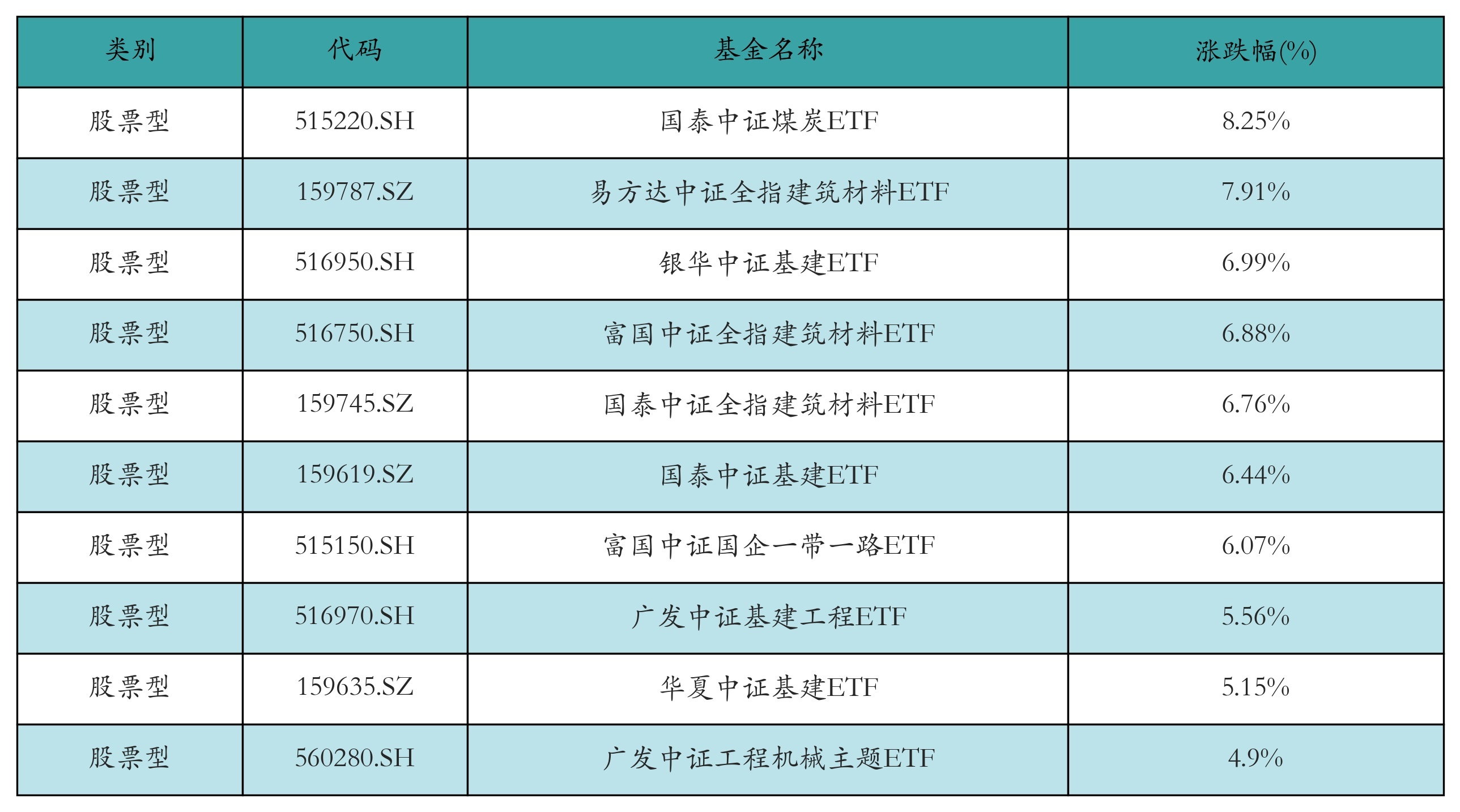 | 类别 | 代码 | 基金名称 | 涨跌幅(%) |
|---|---|---|---|
| 股票型 | 515220.SH | 国泰中证煤炭ETF | 8.25% |
| 股票型 | 159787.SZ | 易方达中证全指建筑材料ETF | 7.91% |
| 股票型 | 516950.SH | 银华中证基建ETF | 6.99% |
| 股票型 | 516750.SH | 富国中证全指建筑材料ETF | 6.88% |
| 股票型 | 159745.SZ | 国泰中证全指建筑材料ETF | 6.76% |
| 股票型 | 159619.SZ | 国泰中证基建ETF | 6.44% |
| 股票型 | 515150.SH | 富国中证国企一带一路ETF | 6.07% |
| 股票型 | 516970.SH | 广发中证基建工程ETF | 5.56% |
| 股票型 | 159635.SZ | 华夏中证基建ETF | 5.15% |
| 股票型 | 560280.SH | 广发中证工程机械主题ETF | 4.9% |